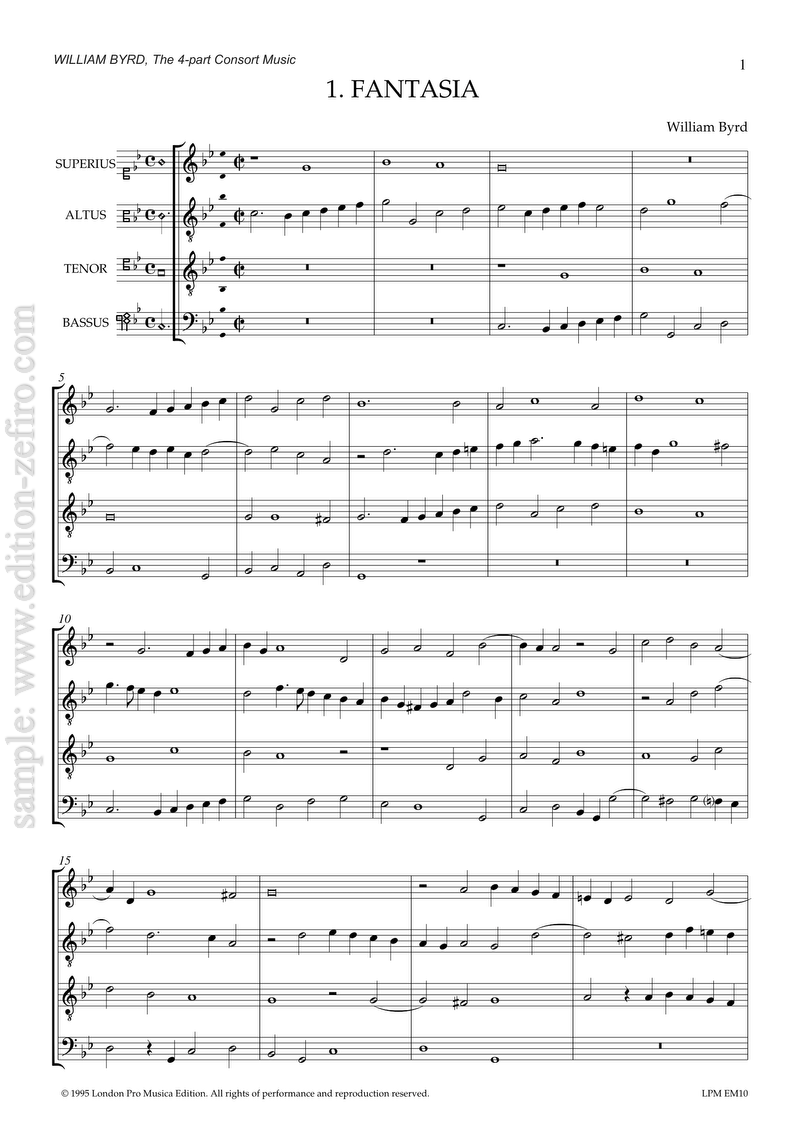 WILLIAM BYRD, The 4-part Consort Music

1

1. FANTASIA

William Byrd

SUPERIUS

ALTUS

TENOR

BASSUS

5

10

15

© 1995 London Pro Musica Edition. All rights of performance and reproduction reserved.

LPM EM10

sample: www.edition-zefiro.com